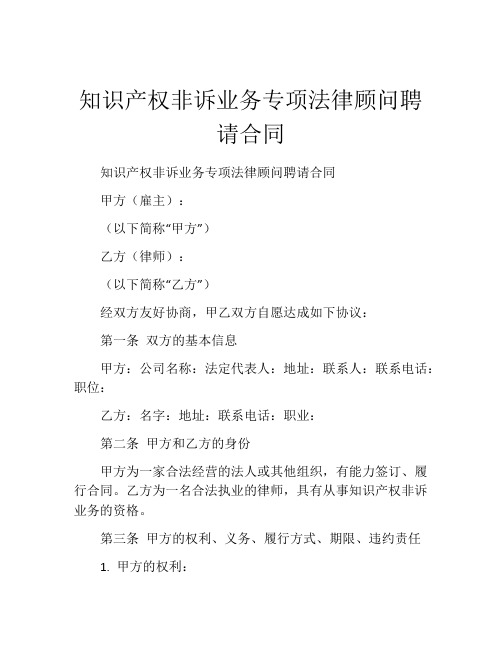 知识产权非诉业务专项法律顾问聘请合同

知识产权非诉业务专项法律顾问聘请合同

甲方（雇主）：

（以下简称“甲方”）

乙方（律师）：

（以下简称“乙方”）

经双方友好协商，甲乙双方自愿达成如下协议：

第一条 双方的基本信息

甲方：公司名称：法定代表人：地址：联系人：联系电话：职位：

乙方：名字：地址：联系电话：职业：

第二条 甲方和乙方的身份

甲方为一家合法经营的法人或其他组织，有能力签订、履行合同。乙方为一名合法执业的律师，具有从事知识产权非诉业务的资格。

第三条 甲方的权利、义务、履行方式、期限、违约责任

1. 甲方的权利：